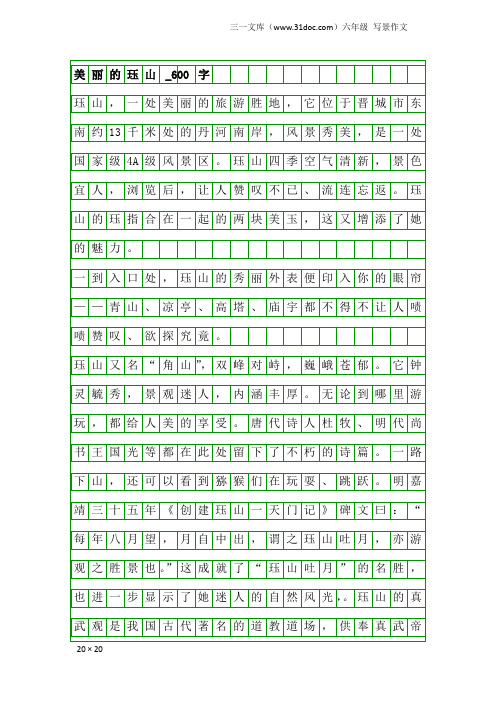 三一文库（www.31doc.com）六年级 写景作文

美丽的珏山_600字

珏山，一处美丽的旅游胜地，它位于晋城市东南约13千米处的丹河南岸，风景秀美，是一处国家级4A级风景区。珏山四季空气清新，景色宜人，浏览后，让人赞叹不已、流连忘返。珏山的珏指合在一起的两块美玉，这又增添了她的魅力。

一到入口处，珏山的秀丽外表便印入你的眼帘——青山、凉亭、高塔、庙宇都不得不让人啧啧赞叹、欲探究竟。

珏山又名“角山”，双峰对峙，巍峨苍郁。它钟灵毓秀，景观迷人，内涵丰厚。无论到哪里游玩，都给人美的享受。唐代诗人杜牧、明代尚书王国光等都在此处留下了不朽的诗篇。一路下山，还可以看到猕猴们在玩耍、跳跃。明嘉靖三十五年《创建珏山一天门记》碑文曰：“每年八月望，月自中出，谓之珏山吐月，亦游观之胜景也。”这成就了“珏山吐月”的名胜，也进一步显示了她迷人的自然风光,。珏山的真武观是我国古代著名的道教道场，供奉真武帝

20×20